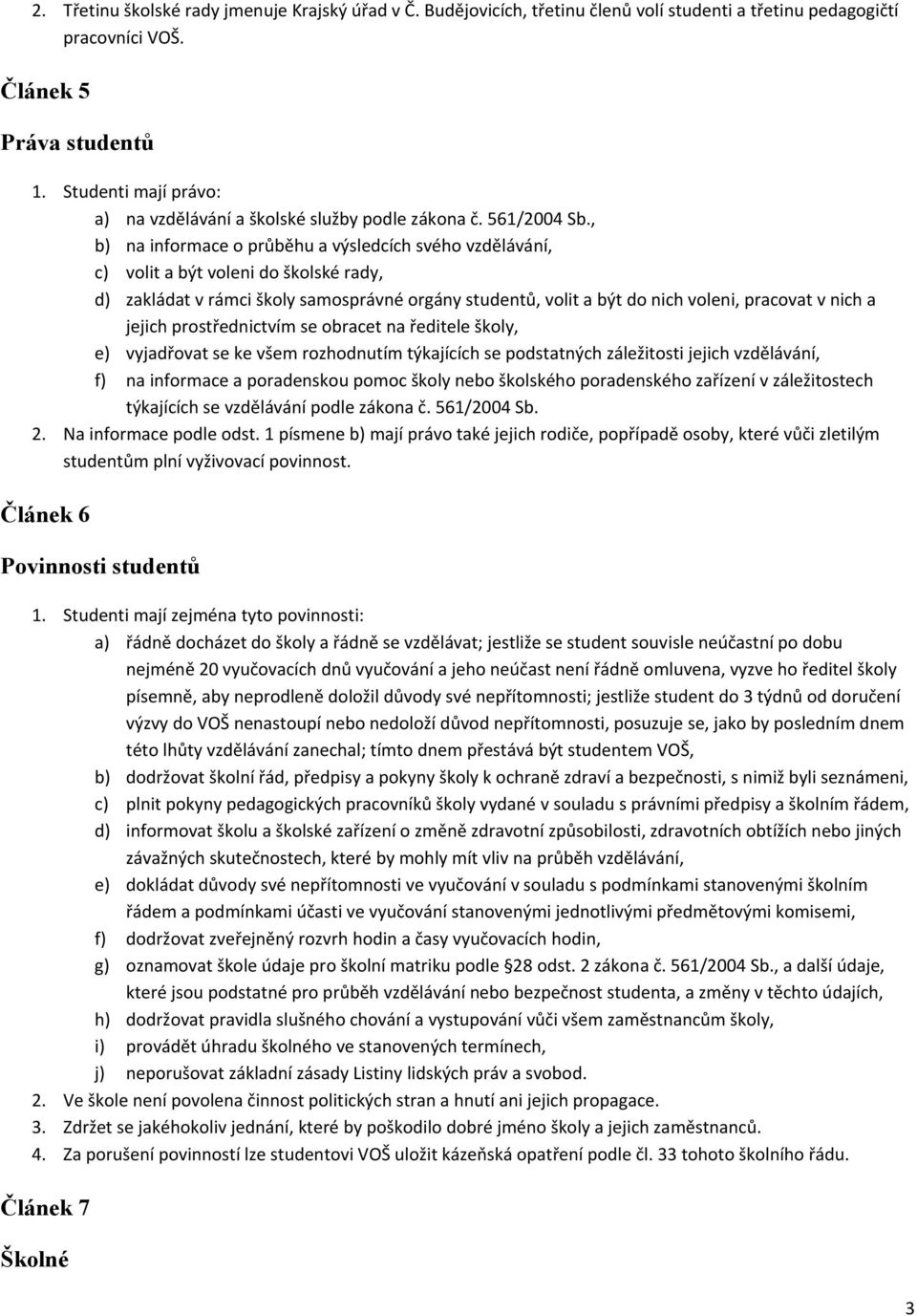 2. Třetinu školské rady jmenuje Krajský úřad v Č. Budějovicích, třetinu členů volí studenti a třetinu pedagogičtí pracovníci VOŠ.

Článek 5

Práva studentů

1. Studenti mají právo:
a) na vzdělávání a školské služby podle zákona č. 561/2004 Sb.,
b) na informace o průběhu a výsledcích svého vzdělávání,
c) volit a být voleni do školské rady,
d) zakládat v rámci školy samosprávné orgány studentů, volit a být do nich voleni, pracovat v nich a jejich prostřednictvím se obracet na ředitele školy,
e) vyjadřovat se ke všem rozhodnutím týkajících se podstatných záležitosti jejich vzdělávání,
f) na informace a poradenskou pomoc školy nebo školského poradenského zařízení v záležitostech týkajících se vzdělávání podle zákona č. 561/2004 Sb.
2. Na informace podle odst. 1 písmene b) mají právo také jejich rodiče, popřípadě osoby, které vůči zletilým studentům plní vyživovací povinnost.

Článek 6

Povinnosti studentů

1. Studenti mají zejména tyto povinnosti:
a) řádně docházet do školy a řádně se vzdělávat; jestliže se student souvisle neúčastní po dobu nejméně 20 vyučovacích dnů vyučování a jeho neúčast není řádně omluvena, vyzve ho ředitel školy písemně, aby neprodleně doložil důvody své nepřítomnosti; jestliže student do 3 týdnů od doručení výzvy do VOŠ nenastoupí nebo nedoloží důvod nepřítomnosti, posuzuje se, jako by posledním dnem této lhůty vzdělávání zanechal; tímto dnem přestává být studentem VOŠ,
b) dodržovat školní řád, předpisy a pokyny školy k ochraně zdraví a bezpečnosti, s nimiž byli seznámeni,
c) plnit pokyny pedagogických pracovníků školy vydané v souladu s právními předpisy a školním řádem,
d) informovat školu a školské zařízení o změně zdravotní způsobilosti, zdravotních obtížích nebo jiných závažných skutečnostech, které by mohly mít vliv na průběh vzdělávání,
e) dokládat důvody své nepřítomnosti ve vyučování v souladu s podmínkami stanovenými školním řádem a podmínkami účasti ve vyučování stanovenými jednotlivými předmětovými komisemi,
f) dodržovat zveřejněný rozvrh hodin a časy vyučovacích hodin,
g) oznamovat škole údaje pro školní matriku podle §28 odst. 2 zákona č. 561/2004 Sb., a další údaje, které jsou podstatné pro průběh vzdělávání nebo bezpečnost studenta, a změny v těchto údajích,
h) dodržovat pravidla slušného chování a vystupování vůči všem zaměstnancům školy,
i) provádět úhradu školného ve stanovených termínech,
j) neporušovat základní zásady Listiny lidských práv a svobod.
2. Ve škole není povolena činnost politických stran a hnutí ani jejich propagace.
3. Zdržet se jakéhokoliv jednání, které by poškodilo dobré jméno školy a jejich zaměstnanců.
4. Za porušení povinností lze studentovi VOŠ uložit kázeňská opatření podle čl. 33 tohoto školního řádu.

Článek 7

Školné

3